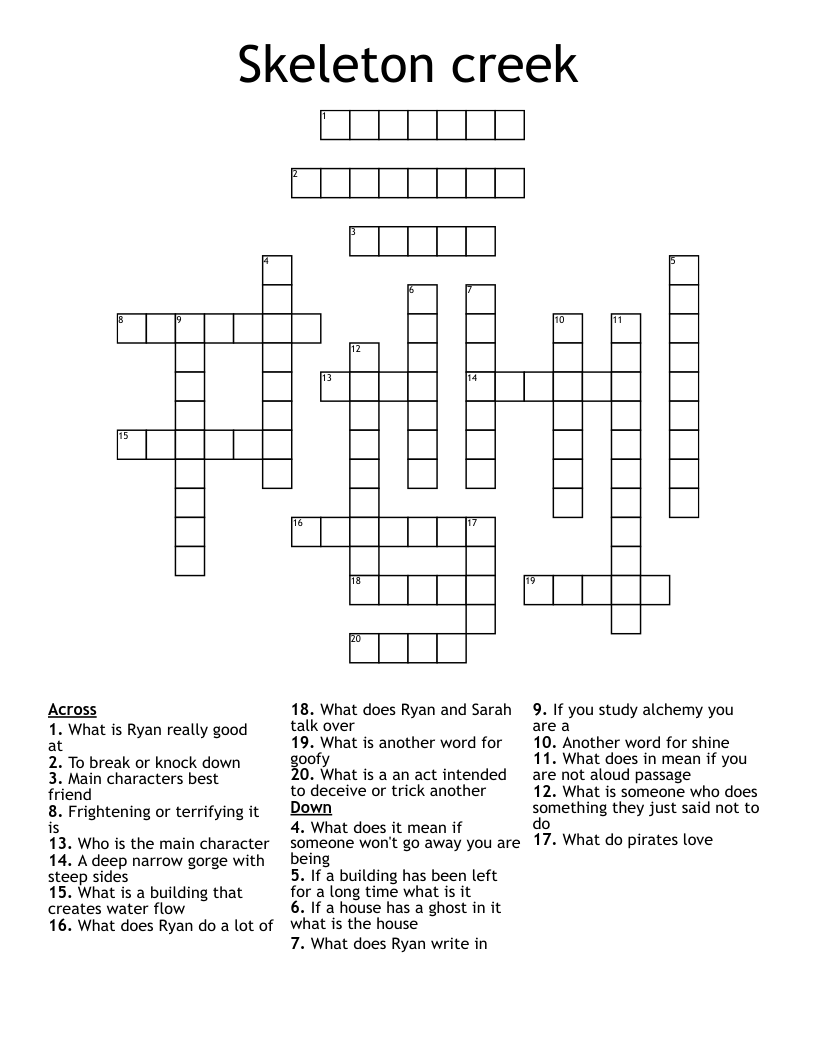 Skeleton creek

1
2
3
4
5
6
7
8
9
10
11
12
13
14
15
16
17
18
19
20

Across
1. What is Ryan really good at
2. To break or knock down
3. Main characters best friend
8. Frightening or terrifying it is
13. Who is the main character
14. A deep narrow gorge with steep sides
15. What is a building that creates water flow
16. What does Ryan do a lot of
18. What does Ryan and Sarah talk over
19. What is another word for goofy
20. What is a an act intended to deceive or trick another

Down
4. What does it mean if someone won't go away you are being
5. If a building has been left for a long time what is it
6. If a house has a ghost in it what is the house
7. What does Ryan write in
9. If you study alchemy you are a
10. Another word for shine
11. What does in mean if you are not aloud passage
12. What is someone who does something they just said not to do
17. What do pirates love